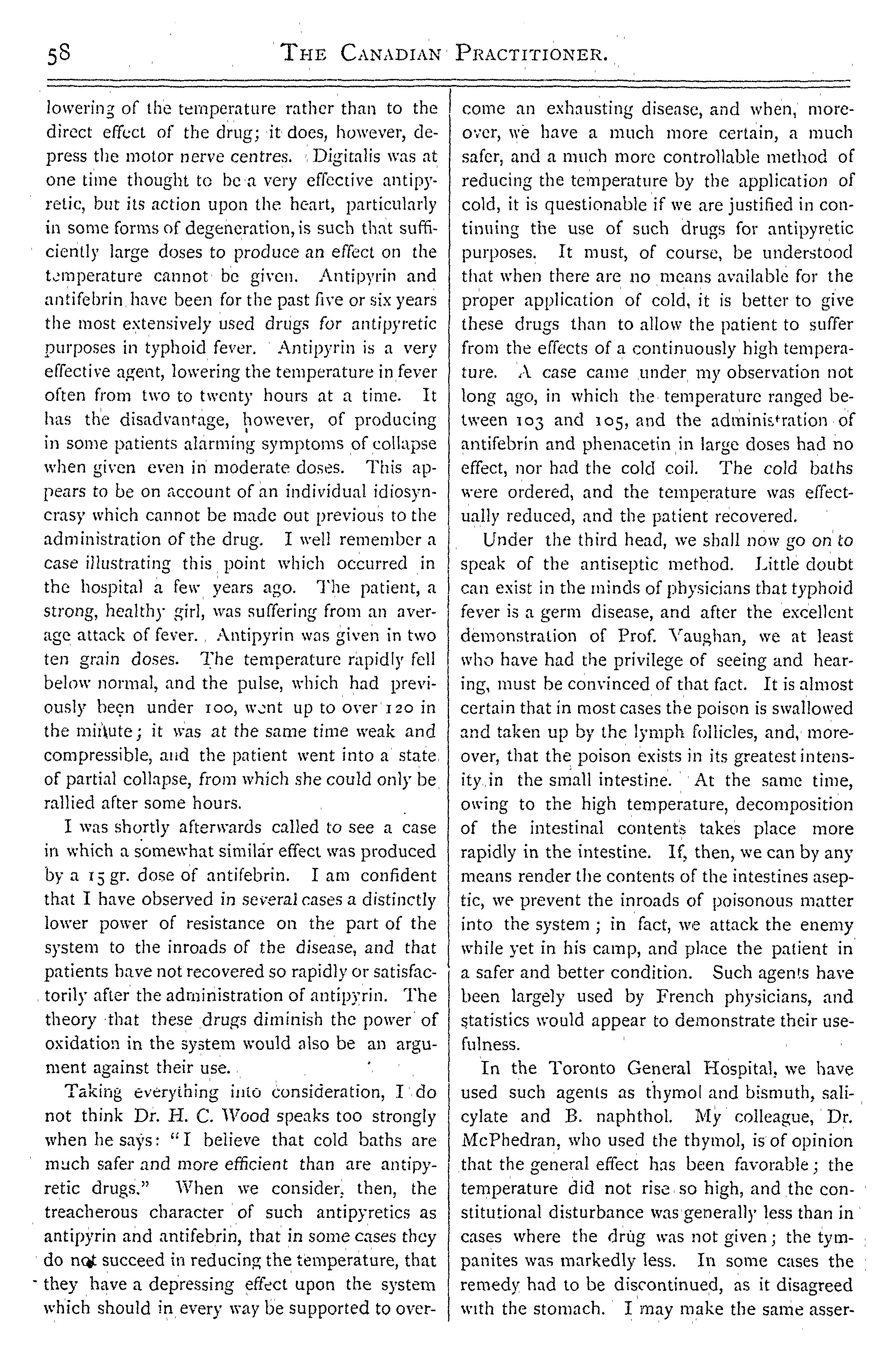 58 THE CANADIAN PRACTITIONER.

lowering of the temperature rather than to the direct effect of the drug; it does, however, depress the motor nerve centres. Digitalis was at one time thought to be a very effective antipyretic, but its action upon the heart, particularly in some forms of degeneration, is such that sufficiently large doses to produce an effect on the temperature cannot be given. Antipyrin and antifebrin have been for the past five or six years the most extensively used drugs for antipyretic purposes in typhoid fever. Antipyrin is a very effective agent, lowering the temperature in fever often from two to twenty hours at a time. It has the disadvantage, however, of producing in some patients alarming symptoms of collapse when given even in moderate doses. This appears to be on account of an individual idiosyncrasy which cannot be made out previous to the administration of the drug. I well remember a case illustrating this point which occurred in the hospital a few years ago. The patient, a strong, healthy girl, was suffering from an average attack of fever. Antipyrin was given in two ten grain doses. The temperature rapidly fell below normal, and the pulse, which had previously been under 100, went up to over 120 in the minute; it was at the same time weak and compressible, and the patient went into a state of partial collapse, from which she could only be rallied after some hours.

I was shortly afterwards called to see a case in which a somewhat similar effect was produced by a 15 gr. dose of antifebrin. I am confident that I have observed in several cases a distinctly lower power of resistance on the part of the system to the inroads of the disease, and that patients have not recovered so rapidly or satisfactorily after the administration of antipyrin. The theory that these drugs diminish the power of oxidation in the system would also be an argument against their use.

Taking everything into consideration, I do not think Dr. H. C. Wood speaks too strongly when he says: "I believe that cold baths are much safer and more efficient than are antipyretic drugs." When we consider, then, the treacherous character of such antipyretics as antipyrin and antifebrin, that in some cases they do not succeed in reducing the temperature, that they have a depressing effect upon the system which should in every way be supported to overcome an exhausting disease, and when, moreover, we have a much more certain, a much safer, and a much more controllable method of reducing the temperature by the application of cold, it is questionable if we are justified in continuing the use of such drugs for antipyretic purposes. It must, of course, be understood that when there are no means available for the proper application of cold, it is better to give these drugs than to allow the patient to suffer from the effects of a continuously high temperature. A case came under my observation not long ago, in which the temperature ranged between 103 and 105, and the administration of antifebrin and phenacetin in large doses had no effect, nor had the cold coil. The cold baths were ordered, and the temperature was effectually reduced, and the patient recovered.

Under the third head, we shall now go on to speak of the antiseptic method. Little doubt can exist in the minds of physicians that typhoid fever is a germ disease, and after the excellent demonstration of Prof. Vaughan, we at least who have had the privilege of seeing and hearing, must be convinced of that fact. It is almost certain that in most cases the poison is swallowed and taken up by the lymph follicles, and, moreover, that the poison exists in its greatest intensity in the small intestine. At the same time, owing to the high temperature, decomposition of the intestinal contents takes place more rapidly in the intestine. If, then, we can by any means render the contents of the intestines aseptic, we prevent the inroads of poisonous matter into the system; in fact, we attack the enemy while yet in his camp, and place the patient in a safer and better condition. Such agents have been largely used by French physicians, and statistics would appear to demonstrate their usefulness.

In the Toronto General Hospital, we have used such agents as thymol and bismuth, salicylate and B. naphthol. My colleague, Dr. McPhedran, who used the thymol, is of opinion that the general effect has been favorable; the temperature did not rise so high, and the constitutional disturbance was generally less than in cases where the drug was not given; the tympanites was markedly less. In some cases the remedy had to be discontinued, as it disagreed with the stomach. I may make the same asser-